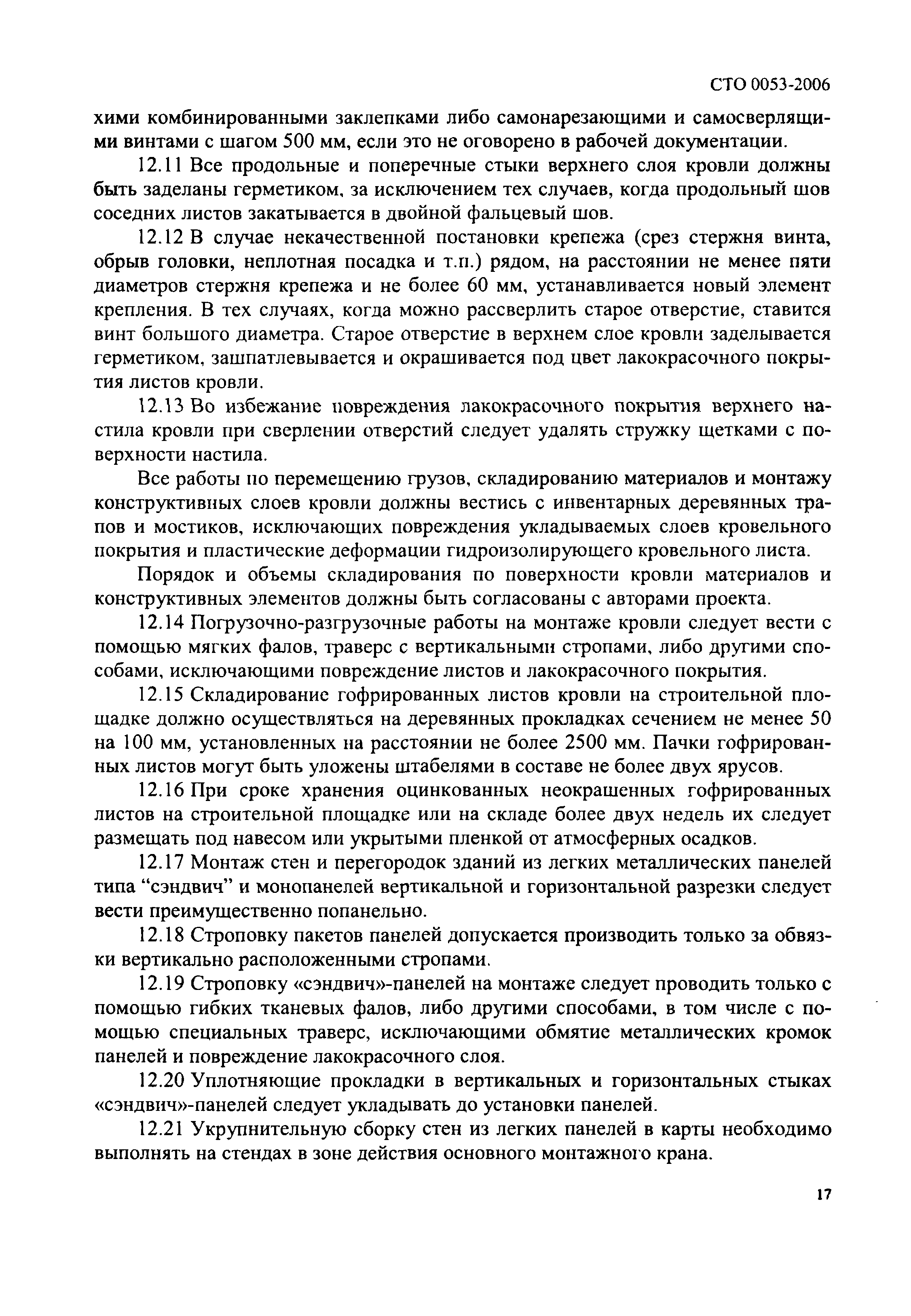 СТО 0053-2006

хими комбинированными заклепками либо самонарезающими и самосверлящими винтами с шагом 500 мм, если это не оговорено в рабочей документации.

12.11 Все продольные и поперечные стыки верхнего слоя кровли должны быть заделаны герметиком, за исключением тех случаев, когда продольный шов соседних листов закатывается в двойной фальцевый шов.

12.12 В случае некачественной постановки крепежа (срез стержня винта, обрыв головки, неплотная посадка и т.п.) рядом, на расстоянии не менее пяти диаметров стержня крепежа и не более 60 мм, устанавливается новый элемент крепления. В тех случаях, когда можно рассверлить старое отверстие, ставится винт большого диаметра. Старое отверстие в верхнем слое кровли заделывается герметиком, зашпатлевывается и окрашивается под цвет лакокрасочного покрытия листов кровли.

12.13 Во избежание повреждения лакокрасочного покрытия верхнего настила кровли при сверлении отверстий следует удалять стружку щетками с поверхности настила.

Все работы по перемещению грузов, складированию материалов и монтажу конструктивных слоев кровли должны вестись с инвентарных деревянных трапов и мостиков, исключающих повреждения укладываемых слоев кровельного покрытия и пластические деформации гидроизолирующего кровельного листа.

Порядок и объемы складирования по поверхности кровли материалов и конструктивных элементов должны быть согласованы с авторами проекта.

12.14 Погрузочно-разгрузочные работы на монтаже кровли следует вести с помощью мягких фалов, траверс с вертикальными стропами, либо другими способами, исключающими повреждение листов и лакокрасочного покрытия.

12.15 Складирование гофрированных листов кровли на строительной площадке должно осуществляться на деревянных прокладках сечением не менее 50 на 100 мм, установленных на расстоянии не более 2500 мм. Пачки гофрированных листов могут быть уложены штабелями в составе не более двух ярусов.

12.16 При сроке хранения оцинкованных неокрашенных гофрированных листов на строительной площадке или на складе более двух недель их следует размещать под навесом или укрытыми пленкой от атмосферных осадков.

12.17 Монтаж стен и перегородок зданий из легких металлических панелей типа “сэндвич” и монопанелей вертикальной и горизонтальной разрезки следует вести преимущественно попанельно.

12.18 Строповку пакетов панелей допускается производить только за обвязки вертикально расположенными стропами.

12.19 Строповку «сэндвич»-панелей на монтаже следует проводить только с помощью гибких тканевых фалов, либо другими способами, в том числе с помощью специальных траверс, исключающими обмятие металлических кромок панелей и повреждение лакокрасочного слоя.

12.20 Уплотняющие прокладки в вертикальных и горизонтальных стыках «сэндвич»-панелей следует укладывать до установки панелей.

12.21 Укрупнительную сборку стен из легких панелей в карты необходимо выполнять на стендах в зоне действия основного монтажного крана.

17